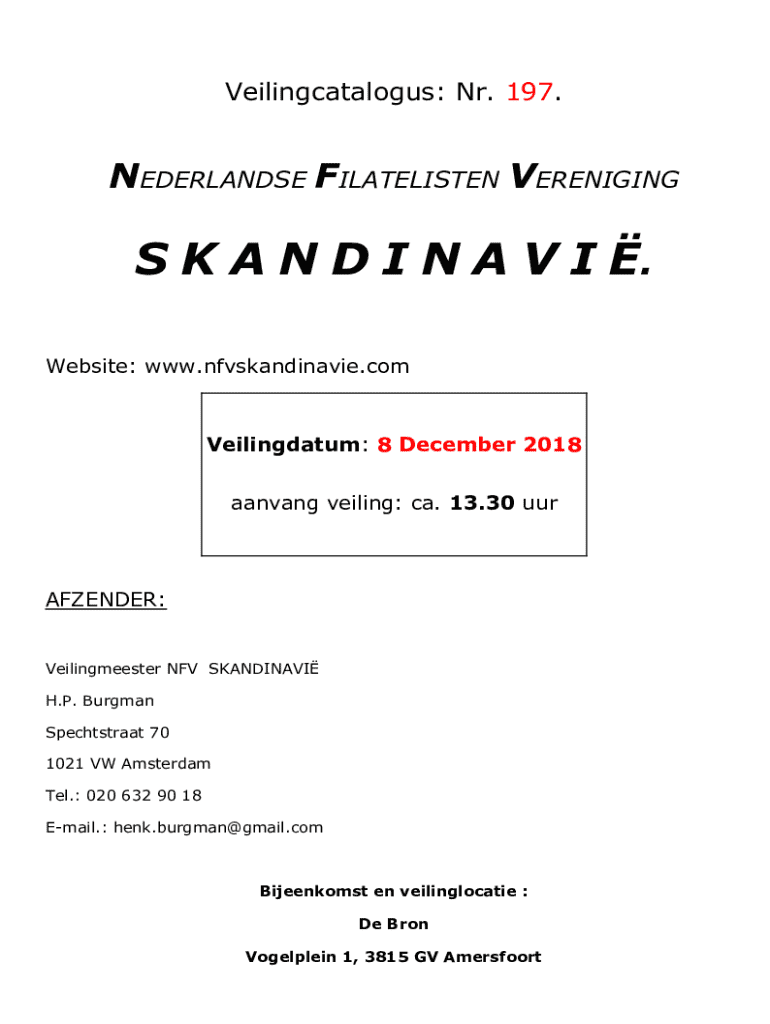 Veilingcatalogus: Nr. 197.

NEDERLANDSE FILATELISTEN VERENIGING

S K A N D I N A V I Ë.

Website: www.nfvskandinavie.com

Veilingdatum: 8 December 2018

aanvang veiling: ca. 13.30 uur

AFZENDER:

Veilingmeester NFV SKANDINAVIË

H.P. Burgman

Spechtstraat 70

1021 VW Amsterdam

Tel.: 020 632 90 18

E-mail.: henk.burgman@gmail.com

Bijeenkomst en veilinglocatie :

De Bron

Vogelplein 1, 3815 GV Amersfoort